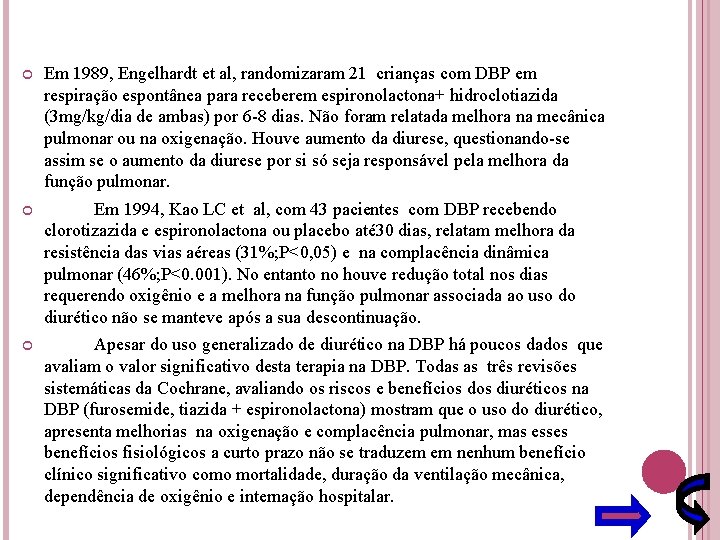 Em 1989, Engelhardt et al, randomizaram 21 crianças com DBP em respiração espontânea para receberem espironolactona+ hidroclotiazida (3mg/kg/dia de ambas) por 6-8 dias. Não foram relatada melhora na mecânica pulmonar ou na oxigenação. Houve aumento da diurese, questionando-se assim se o aumento da diurese por si só seja responsável pela melhora da função pulmonar.

Em 1994, Kao LC et al, com 43 pacientes com DBP recebendo clorotizazida e espironolactona ou placebo até30 dias, relatam melhora da resistência das vias aéreas (31%;P<0,05) e na complacência dinâmica pulmonar (46%;P<0.001). No entanto no houve redução total nos dias requerendo oxigênio e a melhora na função pulmonar associada ao uso do diurético não se manteve após a sua descontinuação.

Apesar do uso generalizado de diurético na DBP há poucos dados que avaliam o valor significativo desta terapia na DBP. Todas as três revisões sistemáticas da Cochrane, avaliando os riscos e benefícios dos diuréticos na DBP (furosemide, tiazida + espironolactona) mostram que o uso do diurético, apresenta melhorias na oxigenação e complacência pulmonar, mas esses benefícios fisiológicos a curto prazo não se traduzem em nenhum benefício clínico significativo como mortalidade, duração da ventilação mecânica, dependência de oxigênio e internação hospitalar.